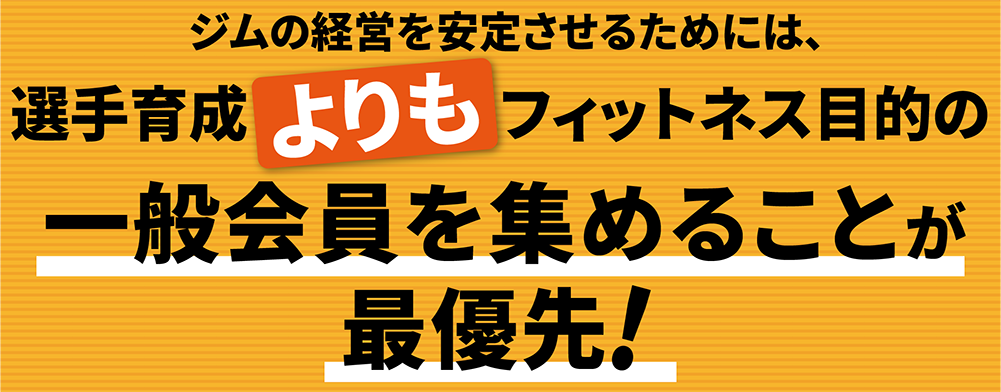 ジムの経営を安定させるためには、

選手育成よりもフィットネス目的の

一般会員を集めることが

最優先!